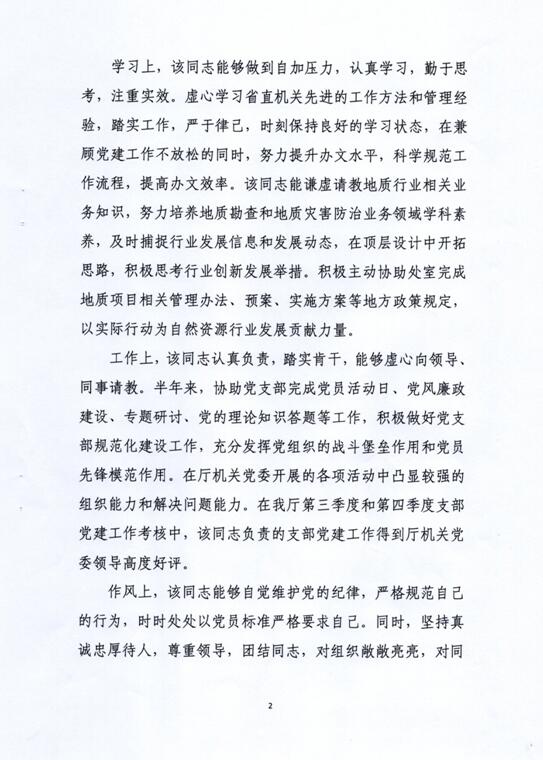 学习上，该同志能够做到自加压力，认真学习，勤于思考，注重实效。虚心学习省直机关先进的工作方法和管理经验，踏实工作，严于律己，时刻保持良好的学习状态，在兼顾党建工作不放松的同时，努力提升办文水平，科学规范工作流程，提高办文效率。该同志能谦虚请教地质行业相关业务知识，努力培养地质勘查和地质灾害防治业务领域学科素养，及时捕捉行业发展信息和发展动态，在顶层设计中开拓思路，积极思考行业创新发展举措。积极主动协助处室完成地质项目相关管理办法、预案、实施方案等地方政策规定，以实际行动为自然资源行业发展贡献力量。

工作上，该同志认真负责，踏实肯干，能够虚心向领导、同事请教。半年来，协助党支部完成党员活动日、党风廉政建设、专题研讨、党的理论知识答题等工作，积极做好党支部规范化建设工作，充分发挥党组织的战斗堡垒作用和党员先锋模范作用。在厅机关党委开展的各项活动中凸显较强的组织能力和解决问题能力。在我厅第三季度和第四季度支部党建工作考核中，该同志负责的支部党建工作得到厅机关党委领导高度好评。

作风上，该同志能够自觉维护党的纪律，严格规范自己的行为，时时处处以党员标准严格要求自己。同时，坚持真诚忠厚待人，尊重领导，团结同志，对组织敞敞亮亮，对同

2